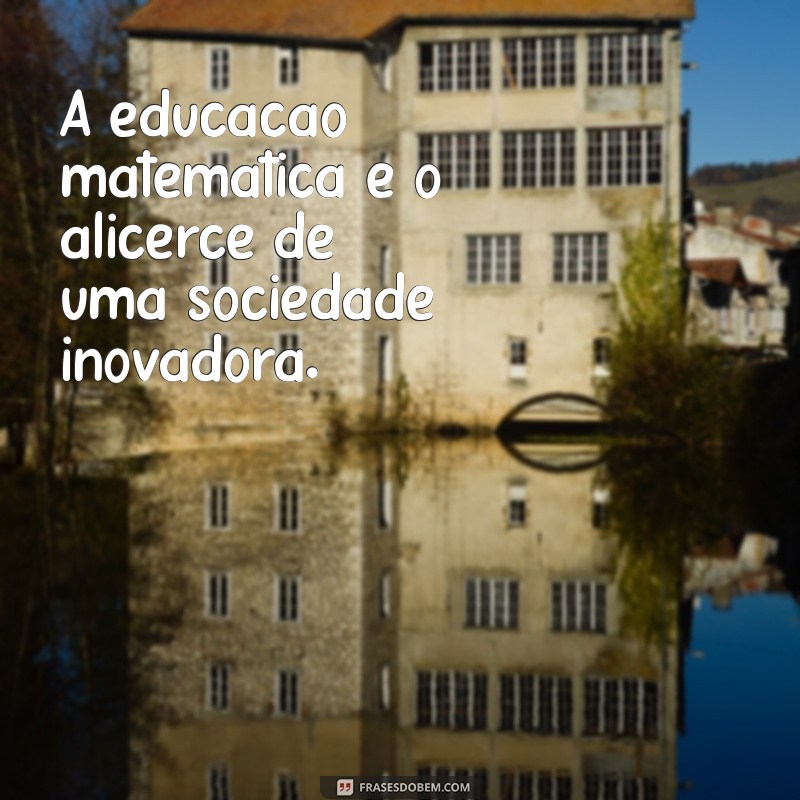 A educacao matematica e o alicerce de uma sociedade inovadora.

FRASESDOBEM.COM